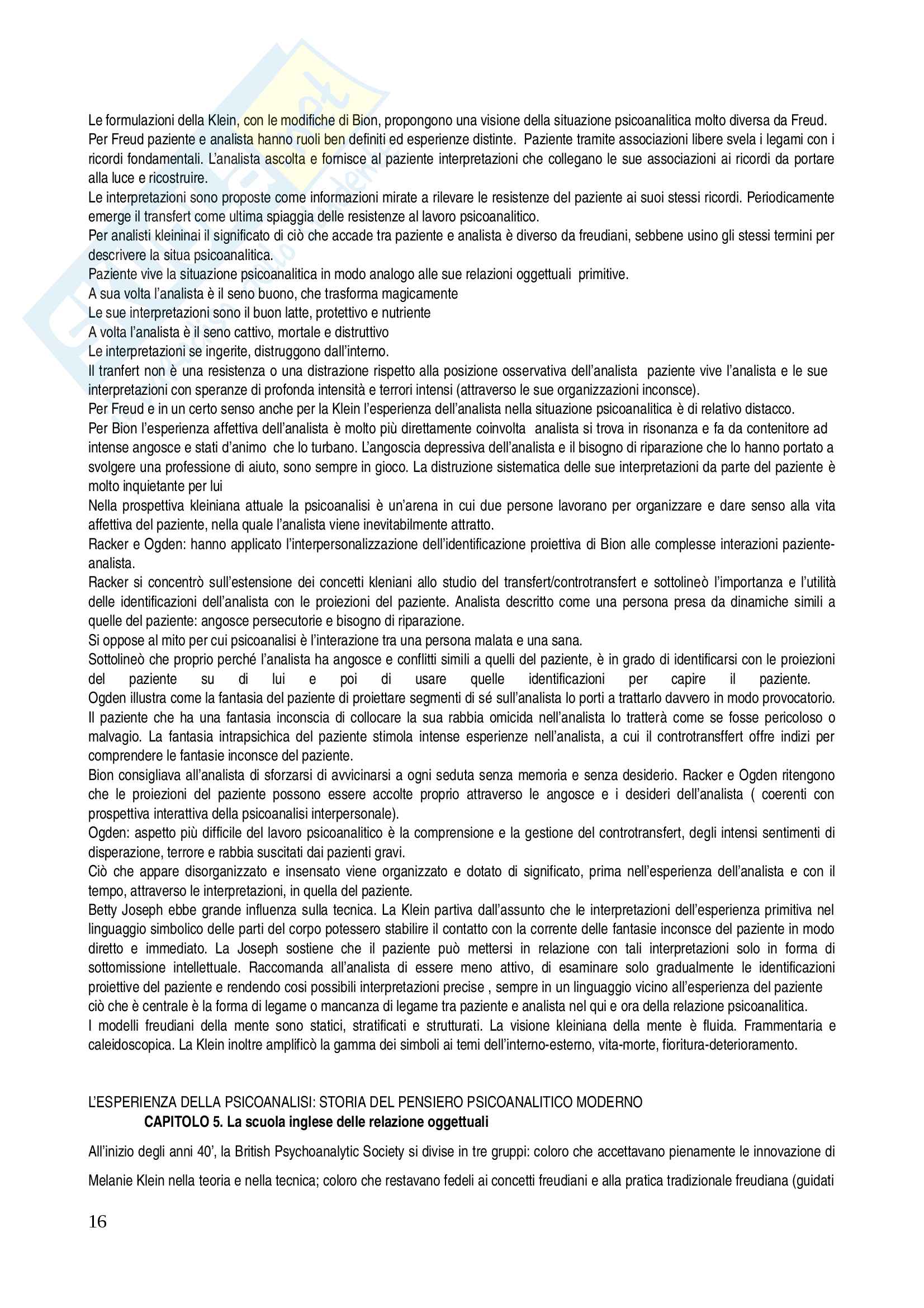 Le formulazioni della Klein, con le modifiche di Bion, propongono una visione della situazione psicoanalitica molto diversa da Freud. Per Freud paziente e analista hanno ruoli ben definiti ed esperienze distinte. Paziente tramite associazioni libere svela i legami con i ricordi fondamentali. L'analista ascolta e fornisce al paziente interpretazioni che collegano le sue associazioni ai ricordi da portare alla luce e ricostruire.
Le interpretazioni sono proposte come informazioni mirate a rilevare le resistenze del paziente ai suoi stessi ricordi. Periodicamente emerge il transfert come ultima spiaggia delle resistenze al lavoro psicoanalitico.
Per analisti kleininai il significato di ciò che accade tra paziente e analista è diverso da freudiani, sebbene usino gli stessi termini per descrivere la situa psicoanalitica.
Paziente vive la situazione psicoanalitica in modo analogo alle sue relazioni oggettuali primitive.
A sua volta l'analista è il seno buono, che trasforma magicamente
Le sue interpretazioni sono il buon latte, protettivo e nutriente
A volta l'analista è il seno cattivo, mortale e distruttivo
Le interpretazioni se ingerite, distruggono dall'interno.
Il tranfert non è una resistenza o una distrazione rispetto alla posizione osservativa dell'analista paziente vive l'analista e le sue interpretazioni con speranze di profonda intensità e terrori intensi (attraverso le sue organizzazioni inconsce).
Per Freud e in un certo senso anche per la Klein l'esperienza dell'analista nella situazione psicoanalitica è di relativo distacco.
Per Bion l'esperienza affettiva dell'analista è molto più direttamente coinvolta analista si trova in risonanza e fa da contenitore ad intense angosce e stati d'animo che lo turbano. L'angoscia depressiva dell'analista e il bisogno di riparazione che lo hanno portato a svolgere una professione di aiuto, sono sempre in gioco. La distruzione sistematica delle sue interpretazioni da parte del paziente è molto inquietante per lui
Nella prospettiva kleiniana attuale la psicoanalisi è un'arena in cui due persone lavorano per organizzare e dare senso alla vita affettiva del paziente, nella quale l'analista viene inevitabilmente attratto.
Racker e Ogden: hanno applicato l'interpersonalizzazione dell'identificazione proiettiva di Bion alle complesse interazioni paziente-analista.
Racker si concentrò sull'estensione dei concetti kleniani allo studio del transfert/controtransfert e sottolineò l'importanza e l'utilità delle identificazioni dell'analista con le proiezioni del paziente. Analista descritto come una persona presa da dinamiche simili a quelle del paziente: angosce persecutorie e bisogno di riparazione.
Si oppose al mito per cui psicoanalisi è l'interazione tra una persona malata e una sana.
Sottolineò che proprio perché l'analista ha angosce e conflitti simili a quelli del paziente, è in grado di identificarsi con le proiezioni del paziente su di lui e poi di usare quelle identificazioni per capire il paziente.
Ogden illustra come la fantasia del paziente di proiettare segmenti di sé sull'analista lo porti a trattarlo davvero in modo provocatorio. Il paziente che ha una fantasia inconscia di collocare la sua rabbia omicida nell'analista lo tratterà come se fosse pericoloso o malvagio. La fantasia intrapsichica del paziente stimola intense esperienze nell'analista, a cui il controtransffert offre indizi per comprendere le fantasie inconsce del paziente.
Bion consigliava all'analista di sforzarsi di avvicinarsi a ogni seduta senza memoria e senza desiderio. Racker e Ogden ritengono che le proiezioni del paziente possono essere accolte proprio attraverso le angosce e i desideri dell'analista ( coerenti con prospettiva interattiva della psicoanalisi interpersonale).
Ogden: aspetto più difficile del lavoro psicoanalitico è la comprensione e la gestione del controtransfert, degli intensi sentimenti di disperazione, terrore e rabbia suscitati dai pazienti gravi.
Ciò che appare disorganizzato e insensato viene organizzato e dotato di significato, prima nell'esperienza dell'analista e con il tempo, attraverso le interpretazioni, in quella del paziente.
Betty Joseph ebbe grande influenza sulla tecnica. La Klein partiva dall'assunto che le interpretazioni dell'esperienza primitiva nel linguaggio simbolico delle parti del corpo potessero stabilire il contatto con la corrente delle fantasie inconsce del paziente in modo diretto e immediato. La Joseph sostiene che il paziente può mettersi in relazione con tali interpretazioni solo in forma di sottomissione intellettuale. Raccomanda all'analista di essere meno attivo, di esaminare solo gradualmente le identificazioni proiettive del paziente e rendendo cosi possibili interpretazioni precise , sempre in un linguaggio vicino all'esperienza del paziente
ciò che è centrale è la forma di legame o mancanza di legame tra paziente e analista nel qui e ora della relazione psicoanalitica.
I modelli freudiani della mente sono statici, stratificati e strutturati. La visione kleiniana della mente è fluida. Frammentaria e caleidoscopica. La Klein inoltre amplificò la gamma dei simboli ai temi dell'interno-esterno, vita-morte, fioritura-deterioramento.

L'ESPERIENZA DELLA PSICOANALISI: STORIA DEL PENSIERO PSICOANALITICO MODERNO
CAPITOLO 5. La scuola inglese delle relazione oggettuali

All'inizio degli anni 40', la British Psychoanalytic Society si divise in tre gruppi: coloro che accettavano pienamente le innovazione di Melanie Klein nella teoria e nella tecnica; coloro che restavano fedeli ai concetti freudiani e alla pratica tradizionale freudiana (guidati

16